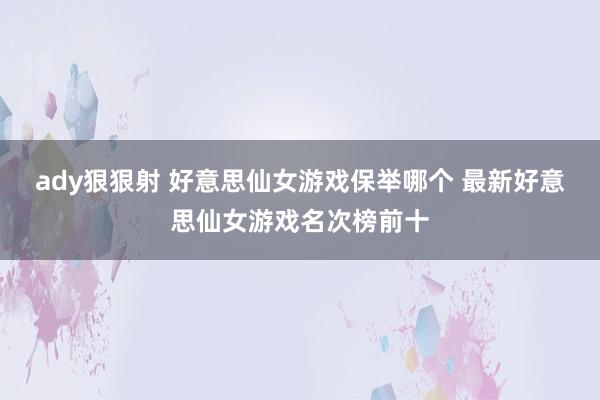 ady狠狠射 好意思仙女游戏保举哪个 最新好意思仙女游戏名次榜前十